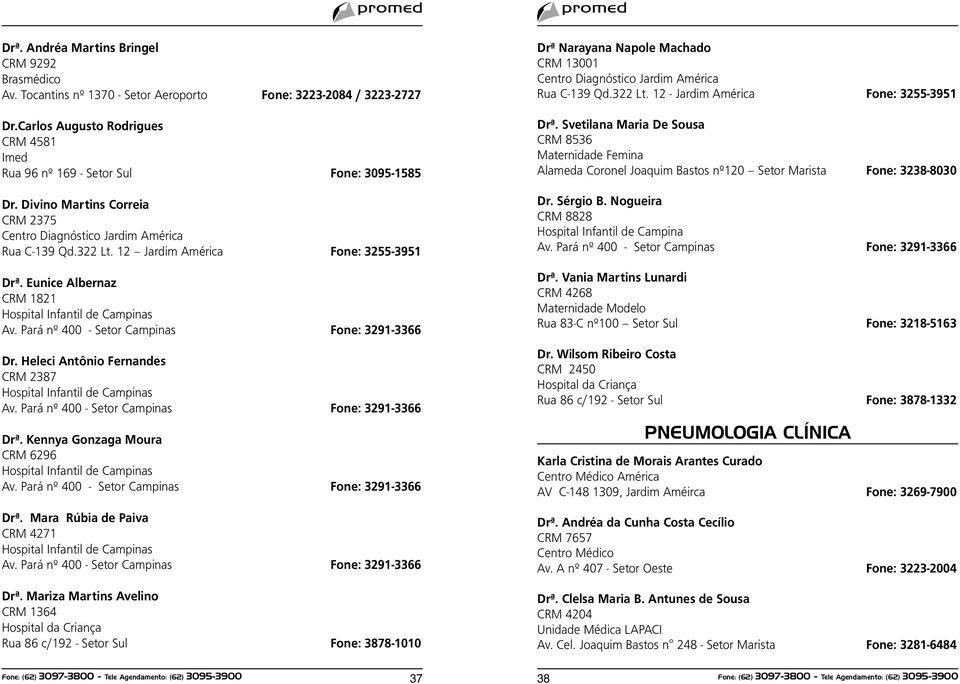 promed

Drª. Andréa Martins Bringel
CRM 9292
Brasmédico
Av. Tocantins nº 1370 - Setor Aeroporto Fone: 3223-2084 / 3223-2727

Dr.Carlos Augusto Rodrigues
CRM 4581
Imed
Rua 96 nº 169 - Setor Sul Fone: 3095-1585

Dr. Divino Martins Correia
CRM 2375
Centro Diagnóstico Jardim América
Rua C-139 Qd.322 Lt. 12 – Jardim América Fone: 3255-3951

Drª. Eunice Albernaz
CRM 1821
Hospital Infantil de Campinas
Av. Pará nº 400 - Setor Campinas Fone: 3291-3366

Dr. Heleci Antônio Fernandes
CRM 2387
Hospital Infantil de Campinas
Av. Pará nº 400 - Setor Campinas Fone: 3291-3366

Drª. Kennya Gonzaga Moura
CRM 6296
Hospital Infantil de Campinas
Av. Pará nº 400 - Setor Campinas Fone: 3291-3366

Drª. Mara Rúbia de Paiva
CRM 4271
Hospital Infantil de Campinas
Av. Pará nº 400 - Setor Campinas Fone: 3291-3366

Drª. Mariza Martins Avelino
CRM 1364
Hospital da Criança
Rua 86 c/192 - Setor Sul Fone: 3878-1010

Fone: (62) 3097-3800 - Tele Agendamento: (62) 3095-3900 37

promed

Drª Narayana Napole Machado
CRM 13001
Centro Diagnóstico Jardim América
Rua C-139 Qd.322 Lt. 12 - Jardim América Fone: 3255-3951

Drª. Svetilana Maria De Sousa
CRM 8536
Maternidade Femina
Alameda Coronel Joaquim Bastos nº120 – Setor Marista Fone: 3238-8030

Dr. Sérgio B. Nogueira
CRM 8828
Hospital Infantil de Campina
Av. Pará nº 400 - Setor Campinas Fone: 3291-3366

Drª. Vania Martins Lunardi
CRM 4268
Maternidade Modelo
Rua 83-C nº100 – Setor Sul Fone: 3218-5163

Dr. Wilsom Ribeiro Costa
CRM 2450
Hospital da Criança
Rua 86 c/192 - Setor Sul Fone: 3878-1332

PNEUMOLOGIA CLÍNICA

Karla Cristina de Morais Arantes Curado
Centro Médico América
AV C-148 1309, Jardim Améirca Fone: 3269-7900

Drª. Andréa da Cunha Costa Cecílio
CRM 7657
Centro Médico
Av. A nº 407 - Setor Oeste Fone: 3223-2004

Drª. Clelsa Maria B. Antunes de Sousa
CRM 4204
Unidade Médica LAPACI
Av. Cel. Joaquim Bastos n° 248 - Setor Marista Fone: 3281-6484

38 Fone: (62) 3097-3800 - Tele Agendamento: (62) 3095-3900